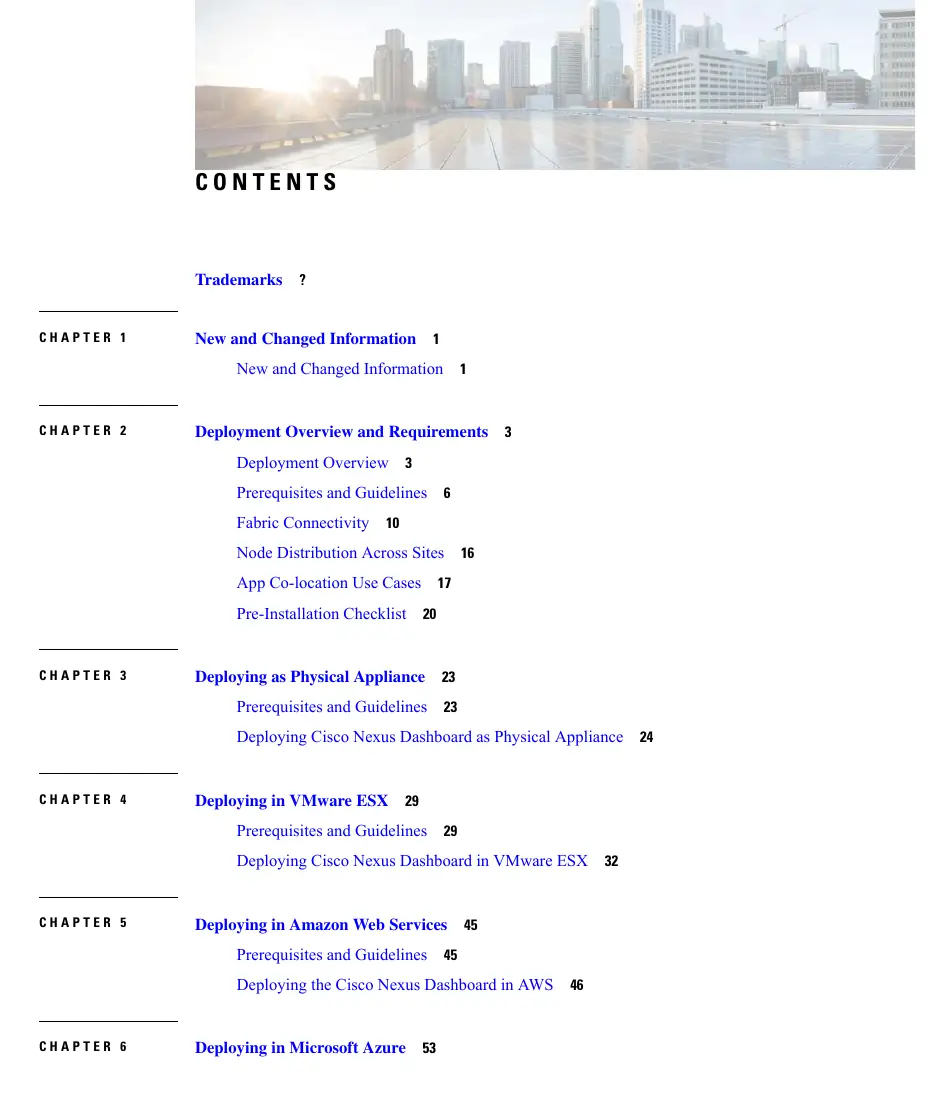 CONTENTS

Trademarks ?

CHAPTER 1

New and Changed Information 1

New and Changed Information 1

CHAPTER 2

Deployment Overview and Requirements 3

Deployment Overview 3

Prerequisites and Guidelines 6

Fabric Connectivity 10

Node Distribution Across Sites 16

App Co-location Use Cases 17

Pre-Installation Checklist 20

CHAPTER 3

Deploying as Physical Appliance 23

Prerequisites and Guidelines 23

Deploying Cisco Nexus Dashboard as Physical Appliance 24

CHAPTER 4

Deploying in VMware ESX 29

Prerequisites and Guidelines 29

Deploying Cisco Nexus Dashboard in VMware ESX 32

CHAPTER 5

Deploying in Amazon Web Services 45

Prerequisites and Guidelines 45

Deploying the Cisco Nexus Dashboard in AWS 46

CHAPTER 6

Deploying in Microsoft Azure 53